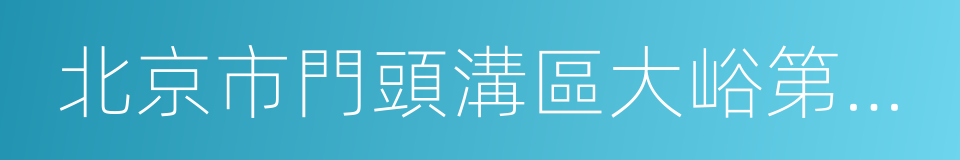 北京市門頭溝區大峪第...